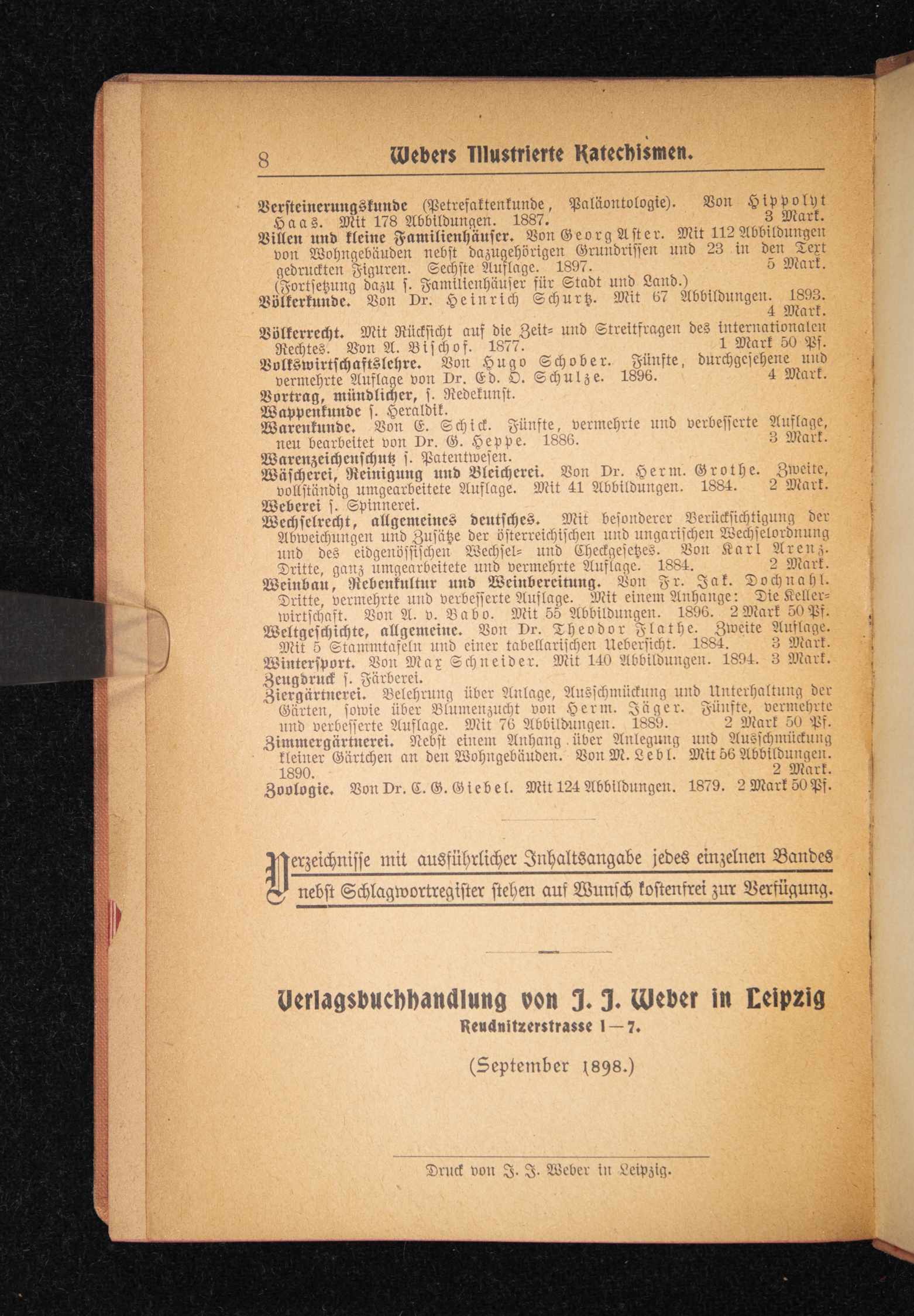 8 Webers Illustrierte Katechismen.

Versteinerungskunde (Petrefaktenkunde, Paläontologie). Von Hippolyt Haas. Mit 178 Abbildungen. 1887. 3 Mark.

Villen und kleine Familienhäuser. Von Georg Aster. Mit 112 Abbildungen von Wohngebäuden nebst dazugehörigen Grundrissen und 23 in den Text gedruckten Figuren. Sechste Auflage. 1897. 5 Mark. (Fortsetzung dazu s. Familienhäuser für Stadt und Land.)

Völkerkunde. Von Dr. Heinrich Schurtz. Mit 67 Abbildungen. 1893. 4 Mark.

Völkerrecht. Mit Rücksicht auf die Zeit- und Streitfragen des internationalen Rechtes. Von A. Bischof. 1877. 1 Mark 50 Pf.

Volkswirtschaftslehre. Von Hugo Schober. Fünfte, durchgesehene und vermehrte Auflage von Dr. Ed. O. Schulze. 1896. 4 Mark.

Vortrag, mündlicher, s. Redekunst.

Wappenkunde s. Heraldik.

Warenkunde. Von E. Schick. Fünfte, vermehrte und verbesserte Auflage, neu bearbeitet von Dr. G. Heppe. 1886. 3 Mark.

Warenzeichenschutz s. Patentwesen.

Wäscherei, Reinigung und Bleicherei. Von Dr. Herm. Grothe. Zweite, vollständig umgearbeitete Auflage. Mit 41 Abbildungen. 1884. 2 Mark.

Weberei s. Spinnerei.

Wechselrecht, allgemeines deutsches. Mit besonderer Berücksichtigung der Abweichungen und Zusätze der österreichischen und ungarischen Wechselordnung und des eidgenössischen Wechsel- und Checkgesetzes. Von Karl Arenz. Dritte, ganz umgearbeitete und vermehrte Auflage. 1884. 2 Mark.

Weinbau, Rebenkultur und Weinbereitung. Von Fr. Jak. Dochnahl. Dritte, vermehrte und verbesserte Auflage. Mit einem Anhange: Die Kellerwirtschaft. Von A. v. Babo. Mit 55 Abbildungen. 1896. 2 Mark 50 Pf.

Weltgeschichte, allgemeine. Von Dr. Theodor Flathe. Zweite Auflage. Mit 5 Stammtafeln und einer tabellarischen Uebersicht. 1884. 3 Mark.

Wintersport. Von Max Schneider. Mit 140 Abbildungen. 1894. 3 Mark.

Zeugdruck s. Färberei.

Ziergärtnerei. Belehrung über Anlage, Ausschmückung und Unterhaltung der Gärten, sowie über Blumenzucht von Herm. Jäger. Fünfte, vermehrte und verbesserte Auflage. Mit 76 Abbildungen. 1889. 2 Mark 50 Pf.

Zimmergärtnerei. Nebst einem Anhang über Anlegung und Ausschmückung kleiner Gärtchen an den Wohngebäuden. Von M. Lebl. Mit 56 Abbildungen. 1890. 2 Mark.

Zoologie. Von Dr. C. G. Giebel. Mit 124 Abbildungen. 1879. 2 Mark 50 Pf.

Verzeichnisse mit ausführlicher Inhaltsangabe jedes einzelnen Bandes nebst Schlagwortregister stehen auf Wunsch kostenfrei zur Verfügung.

Verlagsbuchhandlung von J. J. Weber in Leipzig
Reudnitzerstrasse 1—7.

(September 1898.)

Druck von J. J. Weber in Leipzig.